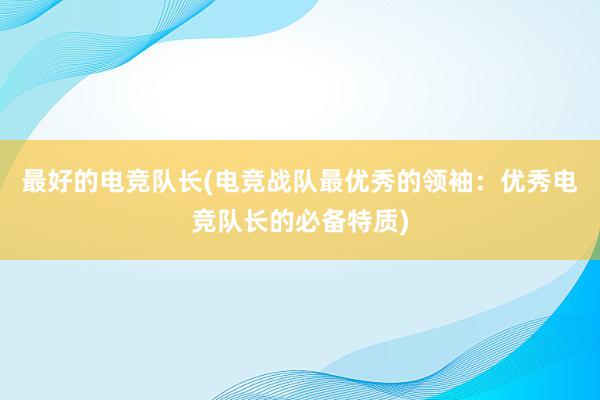 最好的电竞队长(电竞战队最优秀的领袖：优秀电竞队长的必备特质)